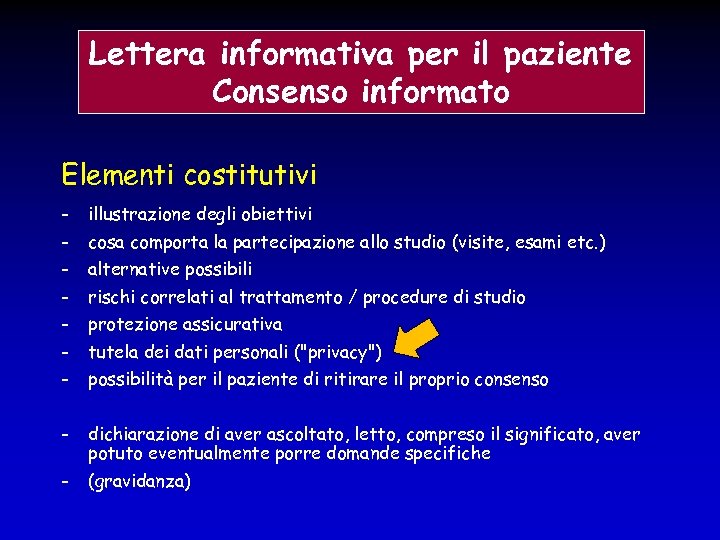 Lettera informativa per il paziente
Consenso informato

Elementi costitutivi

- illustrazione degli obiettivi
- cosa comporta la partecipazione allo studio (visite, esami etc.)
- alternative possibili
- rischi correlati al trattamento / procedure di studio
- protezione assicurativa
- tutela dei dati personali ("privacy")
- possibilità per il paziente di ritirare il proprio consenso

- dichiarazione di aver ascoltato, letto, compreso il significato, aver potuto eventualmente porre domande specifiche
- (gravidanza)